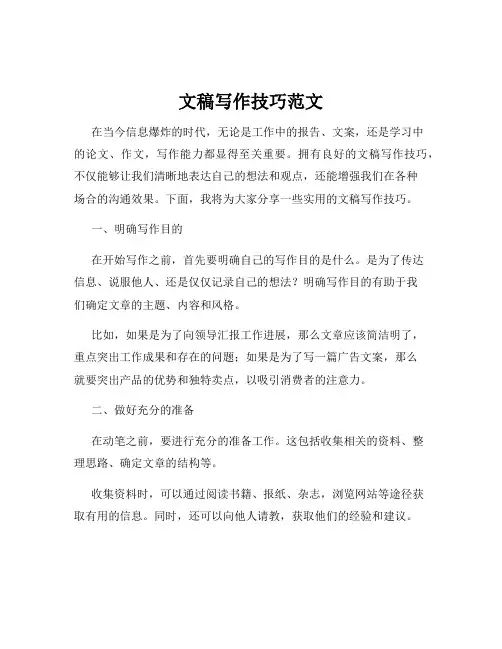 文稿写作技巧范文

在当今信息爆炸的时代，无论是工作中的报告、文案，还是学习中的论文、作文，写作能力都显得至关重要。拥有良好的文稿写作技巧，不仅能够让我们清晰地表达自己的想法和观点，还能增强我们在各种场合的沟通效果。下面，我将为大家分享一些实用的文稿写作技巧。

一、明确写作目的

在开始写作之前，首先要明确自己的写作目的是什么。是为了传达信息、说服他人、还是仅仅记录自己的想法？明确写作目的有助于我们确定文章的主题、内容和风格。

比如，如果是为了向领导汇报工作进展，那么文章应该简洁明了，重点突出工作成果和存在的问题；如果是为了写一篇广告文案，那么就要突出产品的优势和独特卖点，以吸引消费者的注意力。

二、做好充分的准备

在动笔之前，要进行充分的准备工作。这包括收集相关的资料、整理思路、确定文章的结构等。

收集资料时，可以通过阅读书籍、报纸、杂志，浏览网站等途径获取有用的信息。同时，还可以向他人请教，获取他们的经验和建议。